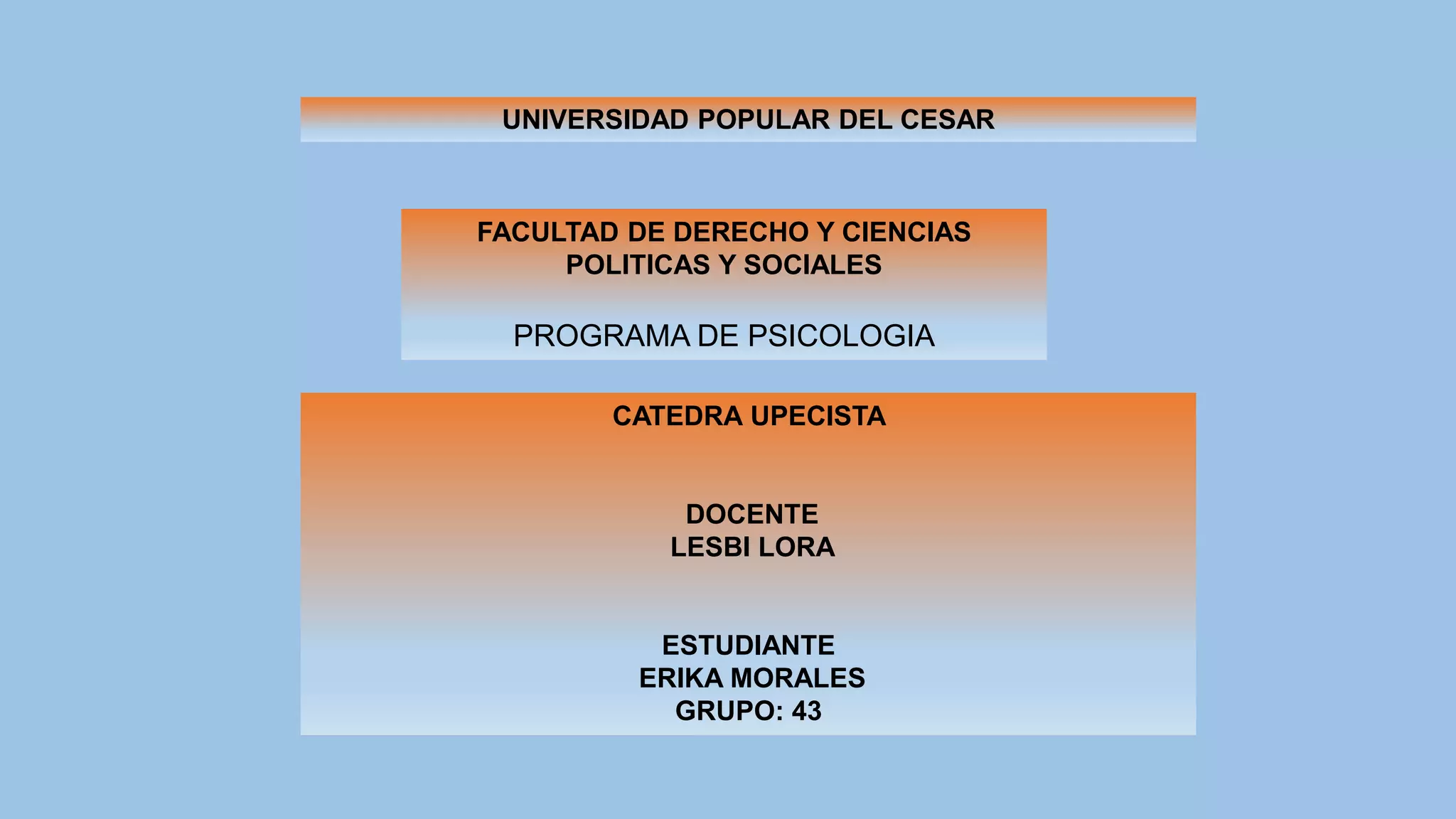 UNIVERSIDAD POPULAR DEL CESAR

FACULTAD DE DERECHO Y CIENCIAS
POLITICAS Y SOCIALES

PROGRAMA DE PSICOLOGIA

CATEDRA UPECISTA

DOCENTE
LESBI LORA

ESTUDIANTE
ERIKA MORALES
GRUPO: 43